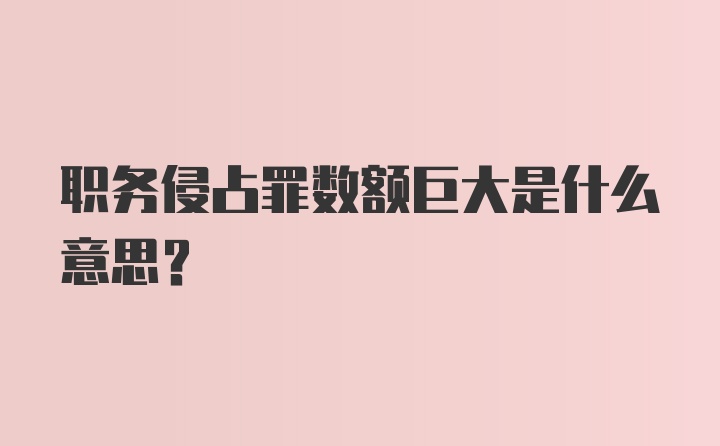 职务侵占罪数额巨大是什么意思？